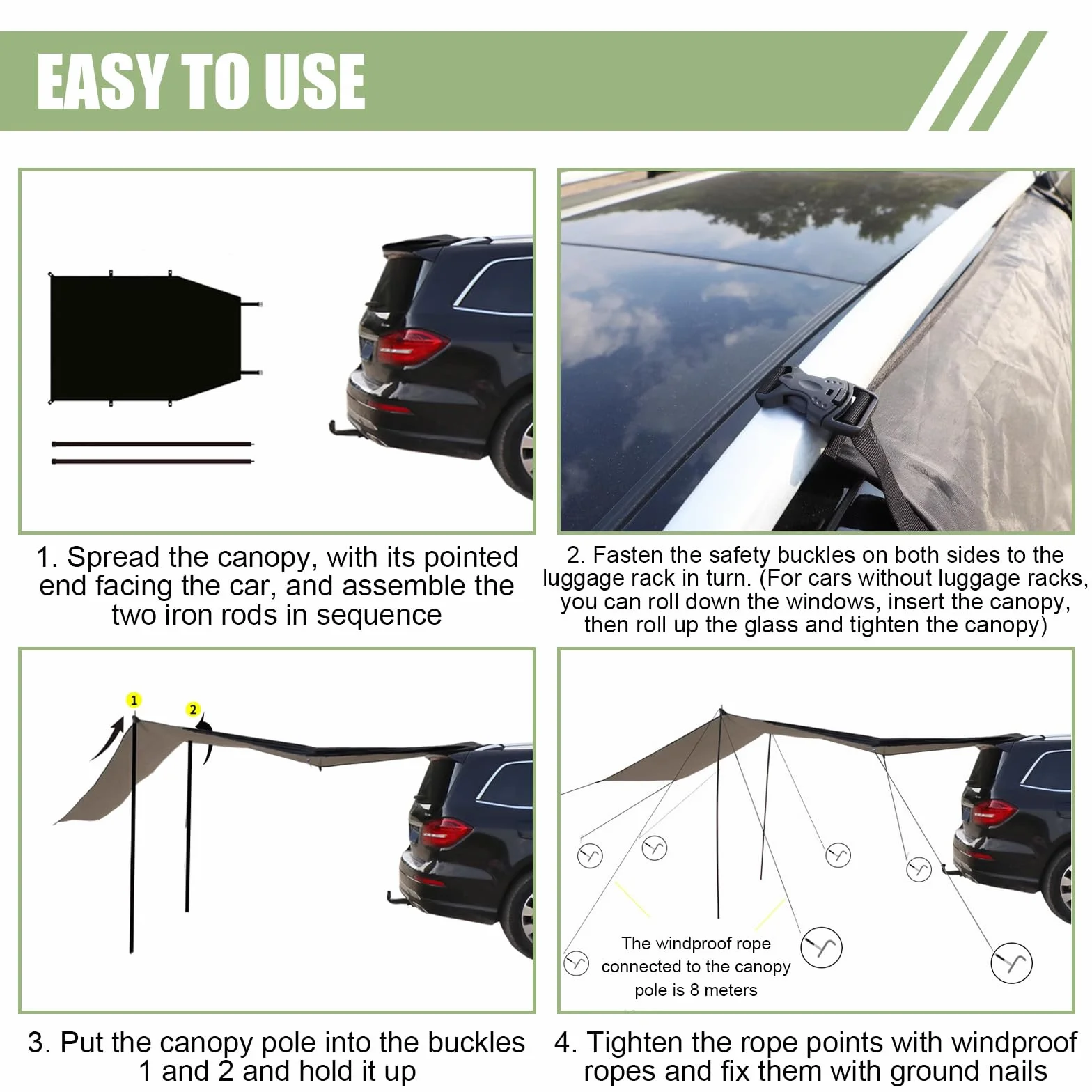 EASY TO USE

1. Spread the canopy, with its pointed end facing the car, and assemble the two iron rods in sequence

2. Fasten the safety buckles on both sides to the luggage rack in turn. (For cars without luggage racks, you can roll down the windows, insert the canopy, then roll up the glass and tighten the canopy)

1

2

3. Put the canopy pole into the buckles 1 and 2 and hold it up

The windproof rope connected to the canopy pole is 8 meters

4. Tighten the rope points with windproof ropes and fix them with ground nails